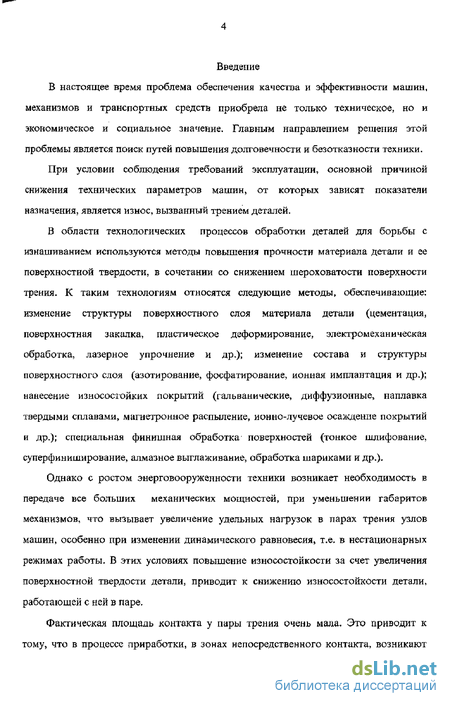 4

Введение

В настоящее время проблема обеспечения качества и эффективности машин, механизмов и транспортных средств приобрела не только техническое, но и экономическое и социальное значение. Главным направлением решения этой проблемы является поиск путей повышения долговечности и безотказности техники.

При условии соблюдения требований эксплуатации, основной причиной снижения технических параметров машин, от которых зависят показатели назначения, является износ, вызванный трением деталей.

В области технологических процессов обработки деталей для борьбы с изнашиванием используются методы повышения прочности материала детали и ее поверхностной твердости, в сочетании со снижением шероховатости поверхности трения. К таким технологиям относятся следующие методы, обеспечивающие: изменение структуры поверхностного слоя материала детали (цементация, поверхностная закалка, пластическое деформирование, электромеханическая обработка, лазерное упрочнение и др.); изменение состава и структуры поверхностного слоя (азотирование, фосфатирование, ионная имплантация и др.); нанесение износостойких покрытий (гальванические, диффузионные, наплавка твердыми сплавами, магнетронное распыление, ионно-лучевое осаждение покрытий и др.); специальная финишная обработка поверхностей (тонкое шлифование, суперфиниширование, алмазное выглаживание, обработка шариками и др.).

Однако с ростом энерговооруженности техники возникает необходимость в передаче все больших механических мощностей, при уменьшении габаритов механизмов, что вызывает увеличение удельных нагрузок в парах трения узлов машин, особенно при изменении динамического равновесия, т.е. в нестационарных режимах работы. В этих условиях повышение износостойкости за счет увеличения поверхностной твердости детали, приводит к снижению износостойкости детали, работающей с ней в паре.

Фактическая площадь контакта у пары трения очень мала. Это приводит к тому, что в процессе приработки, в зонах непосредственного контакта, возникают

dsLib.net
библиотека диссертаций